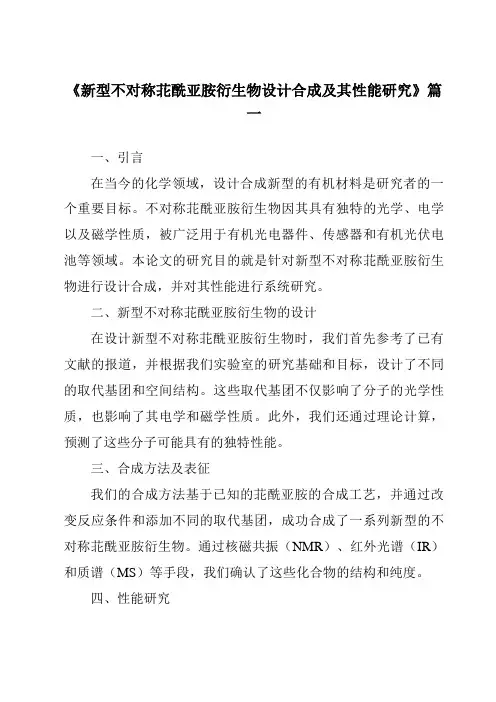 《新型不对称苝酰亚胺衍生物设计合成及其性能研究》篇一

一、引言

在当今的化学领域，设计合成新型的有机材料是研究者的一个重要目标。不对称苝酰亚胺衍生物因其具有独特的光学、电学以及磁学性质，被广泛用于有机光电器件、传感器和有机光伏电池等领域。本论文的研究目的就是针对新型不对称苝酰亚胺衍生物进行设计合成，并对其性能进行系统研究。

二、新型不对称苝酰亚胺衍生物的设计

在设计新型不对称苝酰亚胺衍生物时，我们首先参考了已有文献的报道，并根据我们实验室的研究基础和目标，设计了不同的取代基团和空间结构。这些取代基团不仅影响了分子的光学性质，也影响了其电学和磁学性质。此外，我们还通过理论计算，预测了这些分子可能具有的独特性能。

三、合成方法及表征

我们的合成方法基于已知的苝酰亚胺的合成工艺，并通过改变反应条件和添加不同的取代基团，成功合成了一系列新型的不对称苝酰亚胺衍生物。通过核磁共振（NMR）、红外光谱（IR）和质谱（MS）等手段，我们确认了这些化合物的结构和纯度。

四、性能研究